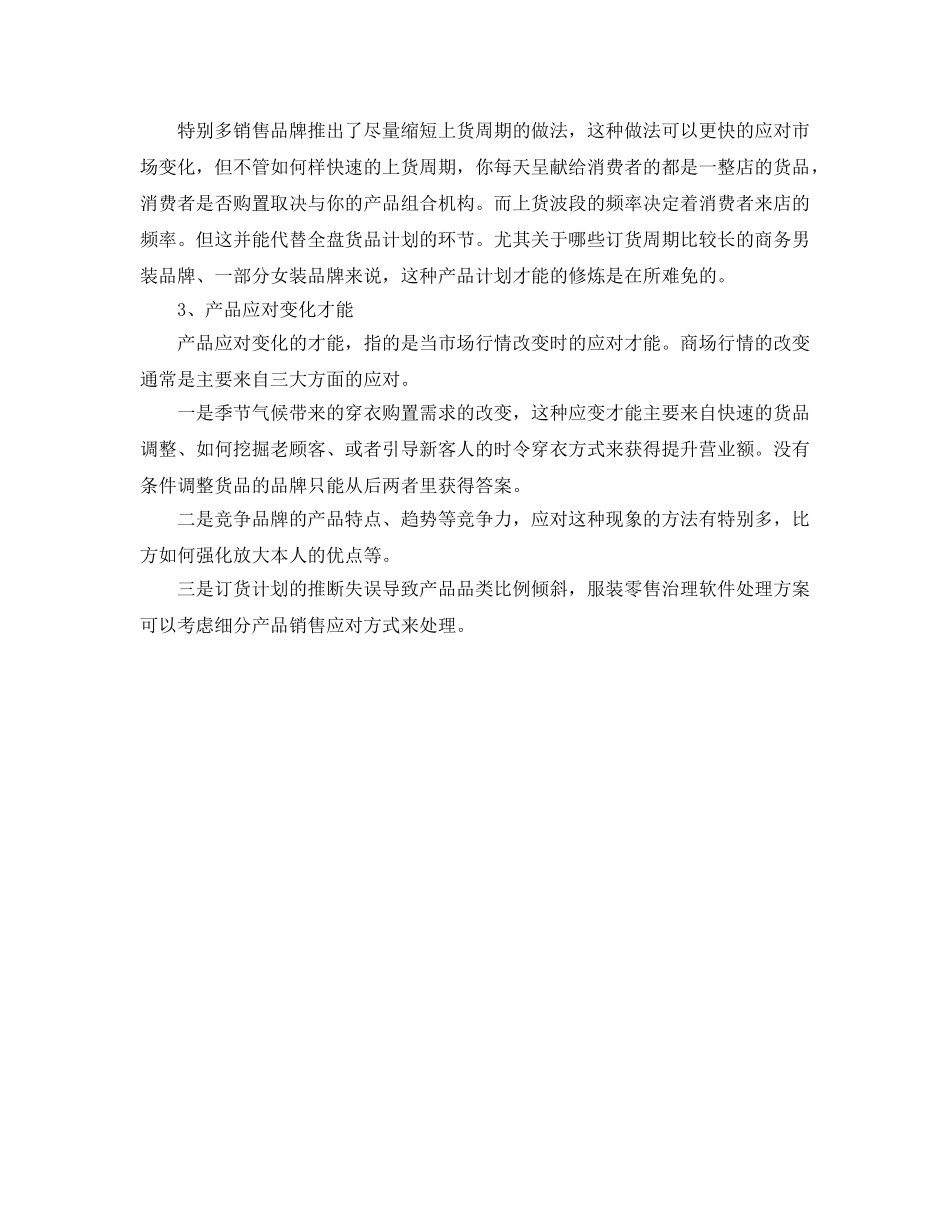 特别多销售品牌推出了尽量缩短上货周期的做法，这种做法可以更快的应对市场变化，但不管如何样快速的上货周期，你每天呈献给消费者的都是一整店的货品，消费者是否购置取决与你的产品组合机构。而上货波段的频率决定着消费者来店的频率。但这并能代替全盘货品计划的环节。尤其关于哪些订货周期比较长的商务男装品牌、一部分女装品牌来说，这种产品计划才能的修炼是在所难免的。

3、产品应对变化才能

产品应对变化的才能，指的是当市场行情改变时的应对才能。商场行情的改变通常是主要来自三大方面的应对。

一是季节气候带来的穿衣购置需求的改变，这种应变才能主要来自快速的货品调整、如何挖掘老顾客、或者引导新客人的时令穿衣方式来获得提升营业额。没有条件调整货品的品牌只能从后两者里获得答案。

二是竞争品牌的产品特点、趋势等竞争力，应对这种现象的方法有特别多，比方如何强化放大本人的优点等。

三是订货计划的推断失误导致产品品类比例倾斜，服装零售治理软件处理方案可以考虑细分产品销售应对方式来处理。